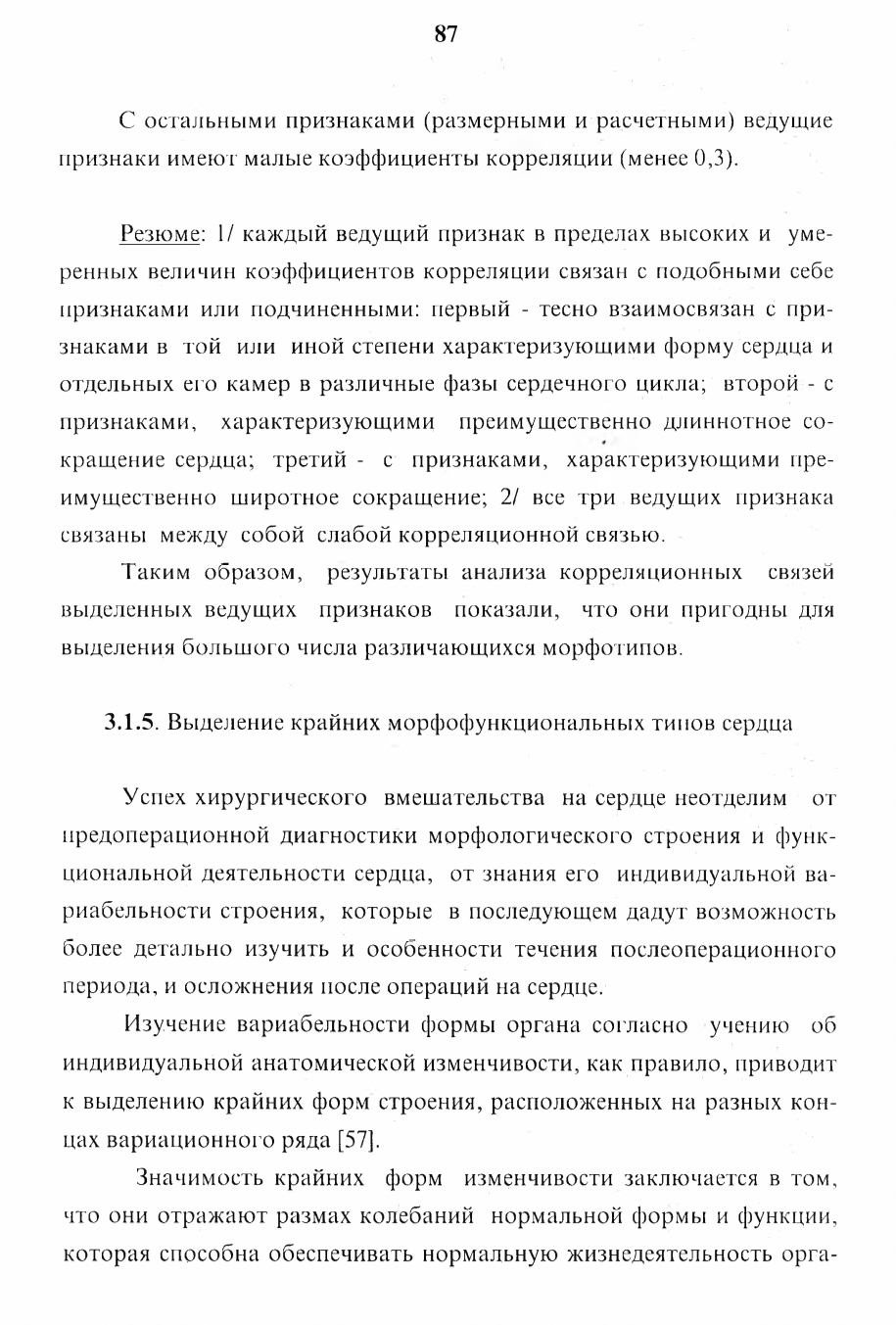 87

С остальными признаками (размерными и расчетными) ведущие признаки имеют малые коэффициенты корреляции (менее 0,3).

Резюме: 1/ каждый ведущий признак в пределах высоких и умеренных величин коэффициентов корреляции связан с подобными себе признаками или подчиненными: первый - тесно взаимосвязан с признаками в той или иной степени характеризующими форму сердца и отдельных его камер в различные фазы сердечного цикла; второй - с признаками, характеризующими преимущественно длиннотное сокращение сердца; третий - с признаками, характеризующими преимущественно широтное сокращение; 2/ все три ведущих признака связаны между собой слабой корреляционной связью.

Таким образом, результаты анализа корреляционных связей выделенных ведущих признаков показали, что они пригодны для выделения большого числа различающихся морфотипов.

3.1.5. Выделение крайних морфофункциональных типов сердца

Успех хирургического вмешательства на сердце неотделим от предоперационной диагностики морфологического строения и функциональной деятельности сердца, от знания его индивидуальной вариабельности строения, которые в последующем дадут возможность более детально изучить и особенности течения послеоперационного периода, и осложнения после операций на сердце.

Изучение вариабельности формы органа согласно учению об индивидуальной анатомической изменчивости, как правило, приводит к выделению крайних форм строения, расположенных на разных концах вариационного ряда [57].

Значимость крайних форм изменчивости заключается в том, что они отражают размах колебаний нормальной формы и функции, которая способна обеспечивать нормальную жизнедеятельность орга-